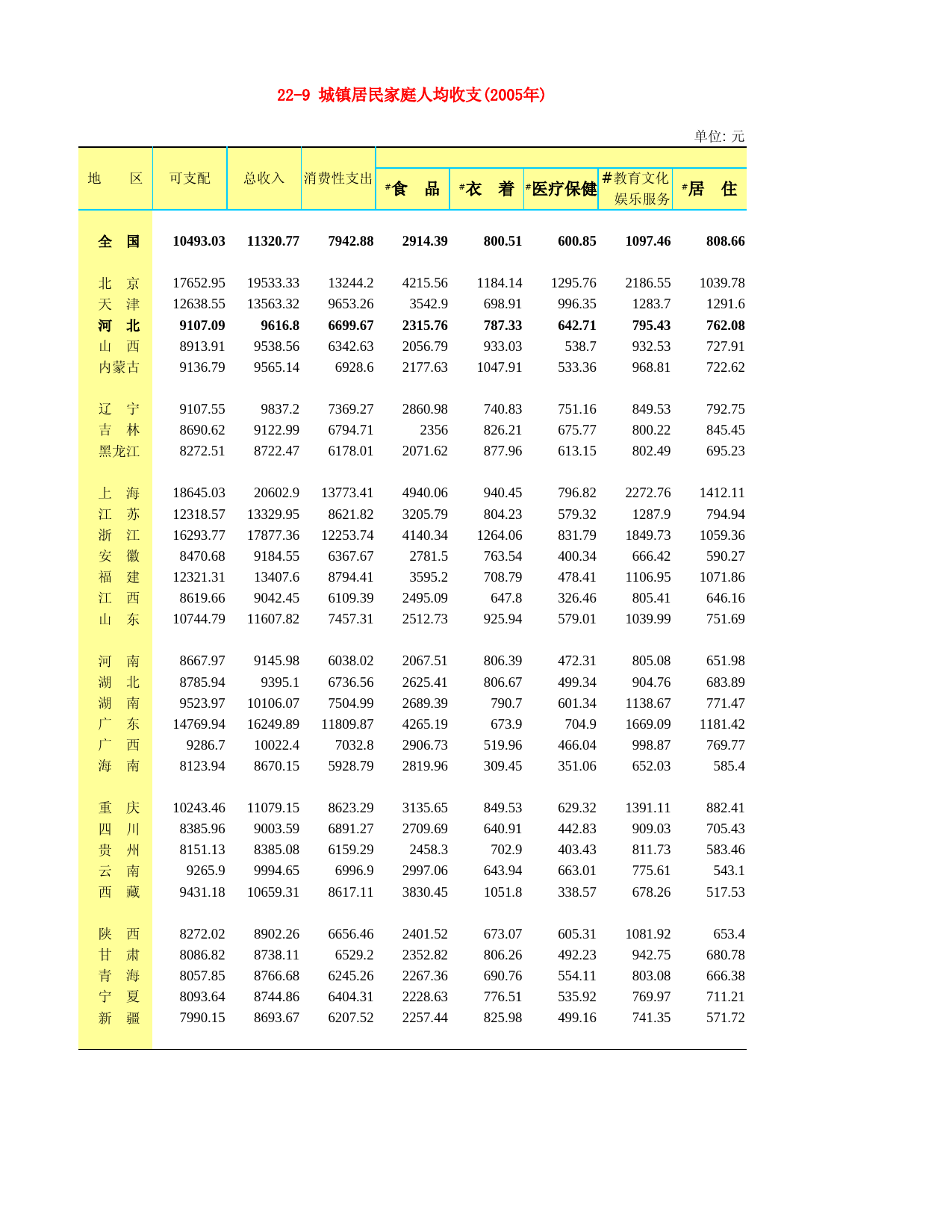 22-9 城镇居民家庭人均收支(2005年)

单位: 元

| 地　　区 | 可支配 | 总收入 | 消费性支出 | #食　品 | #衣　着 | #医疗保健 | #教育文化娱乐服务 | #居　住 |
|---|---|---|---|---|---|---|---|---|
| 全　国 | 10493.03 | 11320.77 | 7942.88 | 2914.39 | 800.51 | 600.85 | 1097.46 | 808.66 |
| 北　京 | 17652.95 | 19533.33 | 13244.2 | 4215.56 | 1184.14 | 1295.76 | 2186.55 | 1039.78 |
| 天　津 | 12638.55 | 13563.32 | 9653.26 | 3542.9 | 698.91 | 996.35 | 1283.7 | 1291.6 |
| 河　北 | 9107.09 | 9616.8 | 6699.67 | 2315.76 | 787.33 | 642.71 | 795.43 | 762.08 |
| 山　西 | 8913.91 | 9538.56 | 6342.63 | 2056.79 | 933.03 | 538.7 | 932.53 | 727.91 |
| 内蒙古 | 9136.79 | 9565.14 | 6928.6 | 2177.63 | 1047.91 | 533.36 | 968.81 | 722.62 |
| 辽　宁 | 9107.55 | 9837.2 | 7369.27 | 2860.98 | 740.83 | 751.16 | 849.53 | 792.75 |
| 吉　林 | 8690.62 | 9122.99 | 6794.71 | 2356 | 826.21 | 675.77 | 800.22 | 845.45 |
| 黑龙江 | 8272.51 | 8722.47 | 6178.01 | 2071.62 | 877.96 | 613.15 | 802.49 | 695.23 |
| 上　海 | 18645.03 | 20602.9 | 13773.41 | 4940.06 | 940.45 | 796.82 | 2272.76 | 1412.11 |
| 江　苏 | 12318.57 | 13329.95 | 8621.82 | 3205.79 | 804.23 | 579.32 | 1287.9 | 794.94 |
| 浙　江 | 16293.77 | 17877.36 | 12253.74 | 4140.34 | 1264.06 | 831.79 | 1849.73 | 1059.36 |
| 安　徽 | 8470.68 | 9184.55 | 6367.67 | 2781.5 | 763.54 | 400.34 | 666.42 | 590.27 |
| 福　建 | 12321.31 | 13407.6 | 8794.41 | 3595.2 | 708.79 | 478.41 | 1106.95 | 1071.86 |
| 江　西 | 8619.66 | 9042.45 | 6109.39 | 2495.09 | 647.8 | 326.46 | 805.41 | 646.16 |
| 山　东 | 10744.79 | 11607.82 | 7457.31 | 2512.73 | 925.94 | 579.01 | 1039.99 | 751.69 |
| 河　南 | 8667.97 | 9145.98 | 6038.02 | 2067.51 | 806.39 | 472.31 | 805.08 | 651.98 |
| 湖　北 | 8785.94 | 9395.1 | 6736.56 | 2625.41 | 806.67 | 499.34 | 904.76 | 683.89 |
| 湖　南 | 9523.97 | 10106.07 | 7504.99 | 2689.39 | 790.7 | 601.34 | 1138.67 | 771.47 |
| 广　东 | 14769.94 | 16249.89 | 11809.87 | 4265.19 | 673.9 | 704.9 | 1669.09 | 1181.42 |
| 广　西 | 9286.7 | 10022.4 | 7032.8 | 2906.73 | 519.96 | 466.04 | 998.87 | 769.77 |
| 海　南 | 8123.94 | 8670.15 | 5928.79 | 2819.96 | 309.45 | 351.06 | 652.03 | 585.4 |
| 重　庆 | 10243.46 | 11079.15 | 8623.29 | 3135.65 | 849.53 | 629.32 | 1391.11 | 882.41 |
| 四　川 | 8385.96 | 9003.59 | 6891.27 | 2709.69 | 640.91 | 442.83 | 909.03 | 705.43 |
| 贵　州 | 8151.13 | 8385.08 | 6159.29 | 2458.3 | 702.9 | 403.43 | 811.73 | 583.46 |
| 云　南 | 9265.9 | 9994.65 | 6996.9 | 2997.06 | 643.94 | 663.01 | 775.61 | 543.1 |
| 西　藏 | 9431.18 | 10659.31 | 8617.11 | 3830.45 | 1051.8 | 338.57 | 678.26 | 517.53 |
| 陕　西 | 8272.02 | 8902.26 | 6656.46 | 2401.52 | 673.07 | 605.31 | 1081.92 | 653.4 |
| 甘　肃 | 8086.82 | 8738.11 | 6529.2 | 2352.82 | 806.26 | 492.23 | 942.75 | 680.78 |
| 青　海 | 8057.85 | 8766.68 | 6245.26 | 2267.36 | 690.76 | 554.11 | 803.08 | 666.38 |
| 宁　夏 | 8093.64 | 8744.86 | 6404.31 | 2228.63 | 776.51 | 535.92 | 769.97 | 711.21 |
| 新　疆 | 7990.15 | 8693.67 | 6207.52 | 2257.44 | 825.98 | 499.16 | 741.35 | 571.72 |